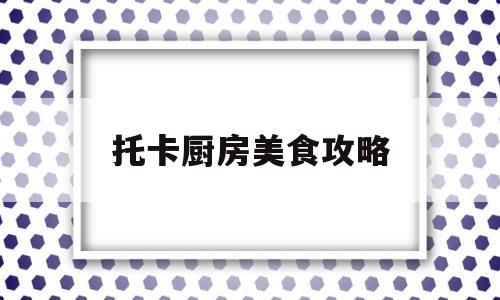 托卡厨房美食攻略